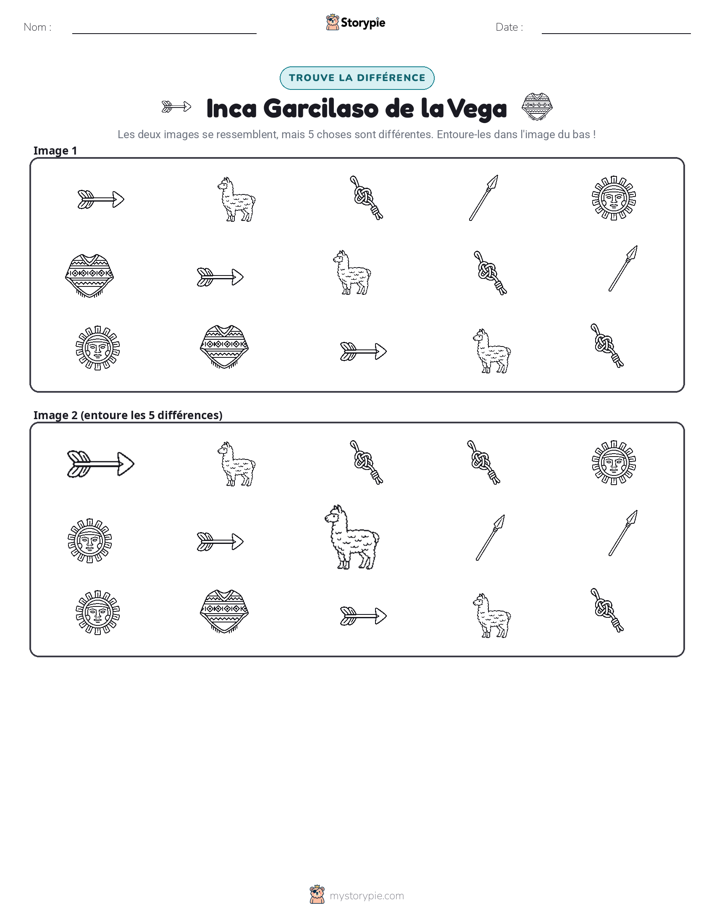 Nom : ____ Storypie Date : ____

TROUVE LA DIFFÉRENCE

Inca Garcilaso de la Vega

Les deux images se ressemblent, mais 5 choses sont différentes. Entoure-les dans l'image du bas !

Image 1

Image 2 (entoure les 5 différences)

mystorypie.com